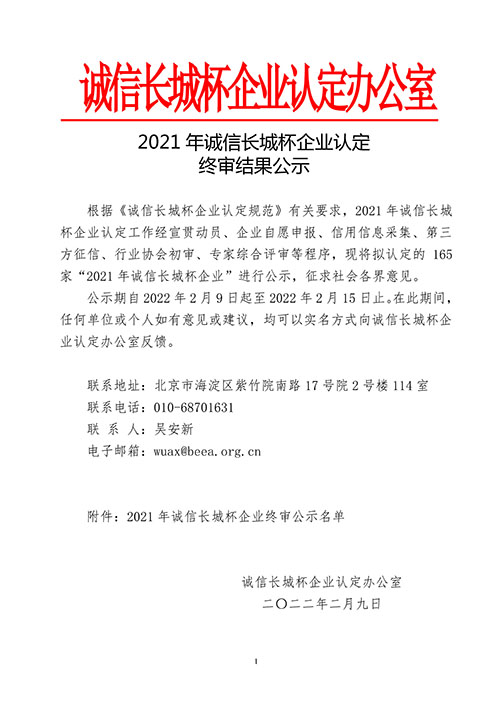 诚信长城杯企业认定办公室

2021 年诚信长城杯企业认定
终审结果公示

根据《诚信长城杯企业认定规范》有关要求，2021 年诚信长城杯企业认定工作经宣贯动员、企业自愿申报、信用信息采集、第三方征信、行业协会初审、专家综合评审等程序，现将拟认定的 165 家“2021 年诚信长城杯企业”进行公示，征求社会各界意见。

公示期自 2022 年 2 月 9 日起至 2022 年 2 月 15 日止。在此期间，任何单位或个人如有意见或建议，均可以实名方式向诚信长城杯企业认定办公室反馈。

联系地址：北京市海淀区紫竹院南路 17 号院 2 号楼 114 室
联系电话：010-68701631
联 系 人：吴安新
电子邮箱：wuax@beea.org.cn

附件：2021 年诚信长城杯企业终审公示名单

诚信长城杯企业认定办公室
二〇二二年二月九日

1